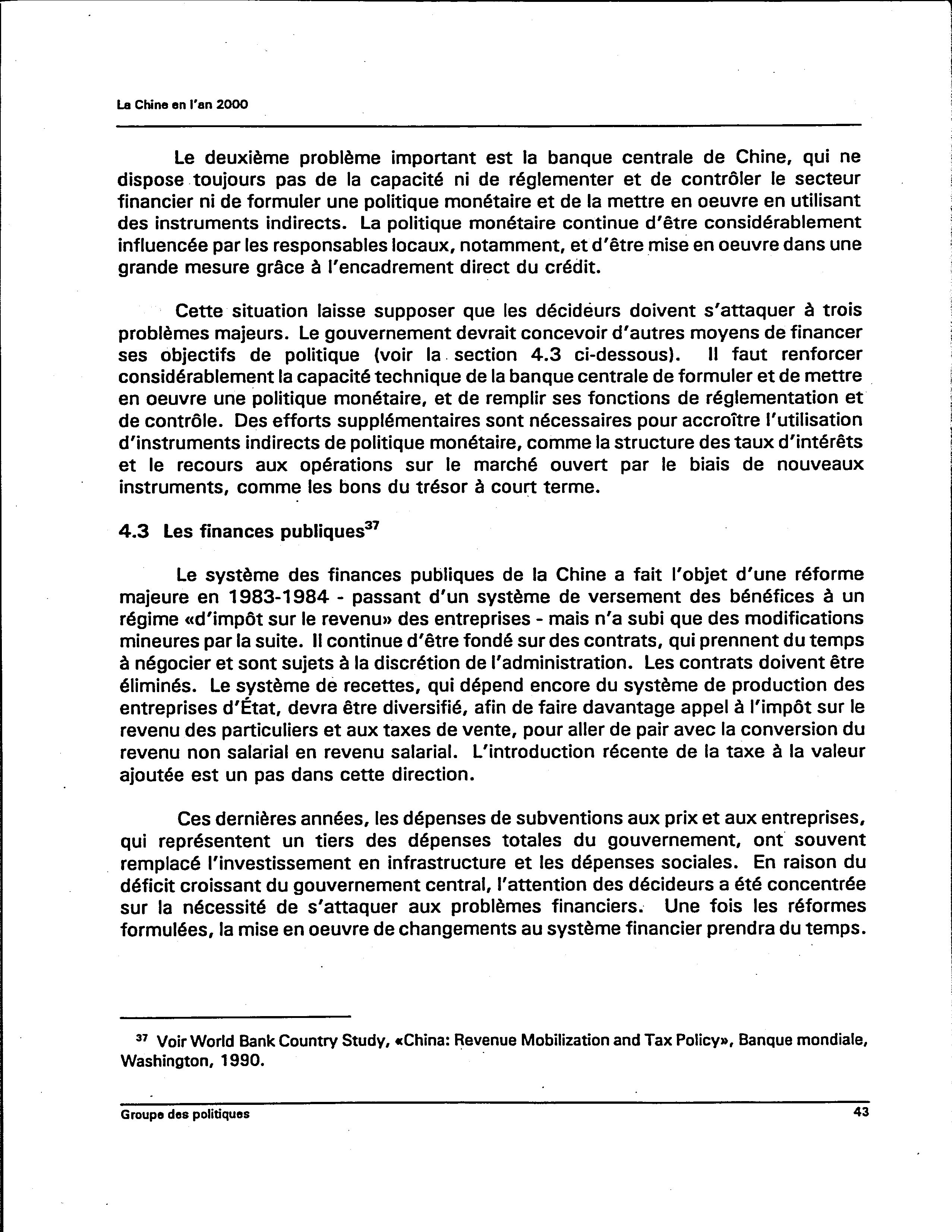 La Chine en l'an 2000

Le deuxième problème important est la banque centrale de Chine, qui ne dispose toujours pas de la capacité ni de réglementer et de contrôler le secteur financier ni de formuler une politique monétaire et de la mettre en oeuvre en utilisant des instruments indirects. La politique monétaire continue d'être considérablement influencée par les responsables locaux, notamment, et d'être mise en oeuvre dans une grande mesure grâce à l'encadrement direct du crédit.

Cette situation laisse supposer que les décideurs doivent s'attaquer à trois problèmes majeurs. Le gouvernement devrait concevoir d'autres moyens de financer ses objectifs de politique (voir la section 4.3 ci-dessous). Il faut renforcer considérablement la capacité technique de la banque centrale de formuler et de mettre en oeuvre une politique monétaire, et de remplir ses fonctions de réglementation et de contrôle. Des efforts supplémentaires sont nécessaires pour accroître l'utilisation d'instruments indirects de politique monétaire, comme la structure des taux d'intérêts et le recours aux opérations sur le marché ouvert par le biais de nouveaux instruments, comme les bons du trésor à court terme.

4.3 Les finances publiques$^{37}$

Le système des finances publiques de la Chine a fait l'objet d'une réforme majeure en 1983-1984 - passant d'un système de versement des bénéfices à un régime «d'impôt sur le revenu» des entreprises - mais n'a subi que des modifications mineures par la suite. Il continue d'être fondé sur des contrats, qui prennent du temps à négocier et sont sujets à la discrétion de l'administration. Les contrats doivent être éliminés. Le système de recettes, qui dépend encore du système de production des entreprises d'État, devra être diversifié, afin de faire davantage appel à l'impôt sur le revenu des particuliers et aux taxes de vente, pour aller de pair avec la conversion du revenu non salarial en revenu salarial. L'introduction récente de la taxe à la valeur ajoutée est un pas dans cette direction.

Ces dernières années, les dépenses de subventions aux prix et aux entreprises, qui représentent un tiers des dépenses totales du gouvernement, ont souvent remplacé l'investissement en infrastructure et les dépenses sociales. En raison du déficit croissant du gouvernement central, l'attention des décideurs a été concentrée sur la nécessité de s'attaquer aux problèmes financiers. Une fois les réformes formulées, la mise en oeuvre de changements au système financier prendra du temps.

$^{37}$ Voir World Bank Country Study, «China: Revenue Mobilization and Tax Policy», Banque mondiale, Washington, 1990.

Groupe des politiques 43